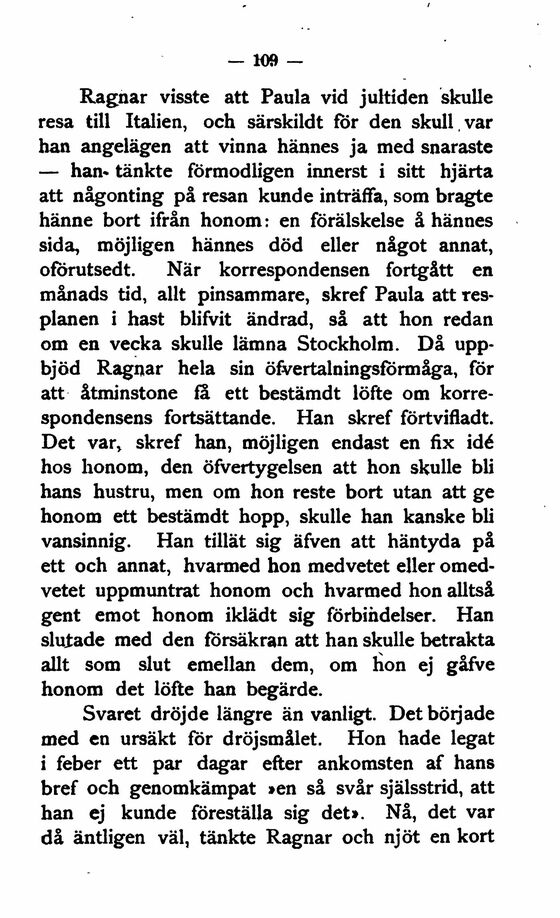 — 109 —

Ragnar visste att Paula vid jultiden skulle resa till Italien, och särskildt för den skull var han angelägen att vinna hännes ja med snaraste — han tänkte förmodligen innerst i sitt hjärta att någonting på resan kunde inträffa, som bragte hänne bort ifrån honom: en förälskelse å hännes sida, möjligen hännes död eller något annat, oförutsedt. När korrespondensen fortgått en månads tid, allt pinsammare, skref Paula att resplanen i hast blifvit ändrad, så att hon redan om en vecka skulle lämna Stockholm. Då uppbjöd Ragnar hela sin öfvertalningsförmåga, för att åtminstone få ett bestämdt löfte om korrespondensens fortsättande. Han skref förtvifladt. Det var, skref han, möjligen endast en fix idé hos honom, den öfvertygelsen att hon skulle bli hans hustru, men om hon reste bort utan att ge honom ett bestämdt hopp, skulle han kanske bli vansinnig. Han tillät sig äfven att häntyda på ett och annat, hvarmed hon medvetet eller omedvetet uppmuntrat honom och hvarmed hon alltså gent emot honom iklädt sig förbindelser. Han slutade med den försäkran att han skulle betrakta allt som slut emellan dem, om hon ej gåfve honom det löfte han begärde.

Svaret dröjde längre än vanligt. Det började med en ursäkt för dröjsmålet. Hon hade legat i feber ett par dagar efter ankomsten af hans bref och genomkämpat »en så svår själsstrid, att han ej kunde föreställa sig det». Nå, det var då äntligen väl, tänkte Ragnar och njöt en kort